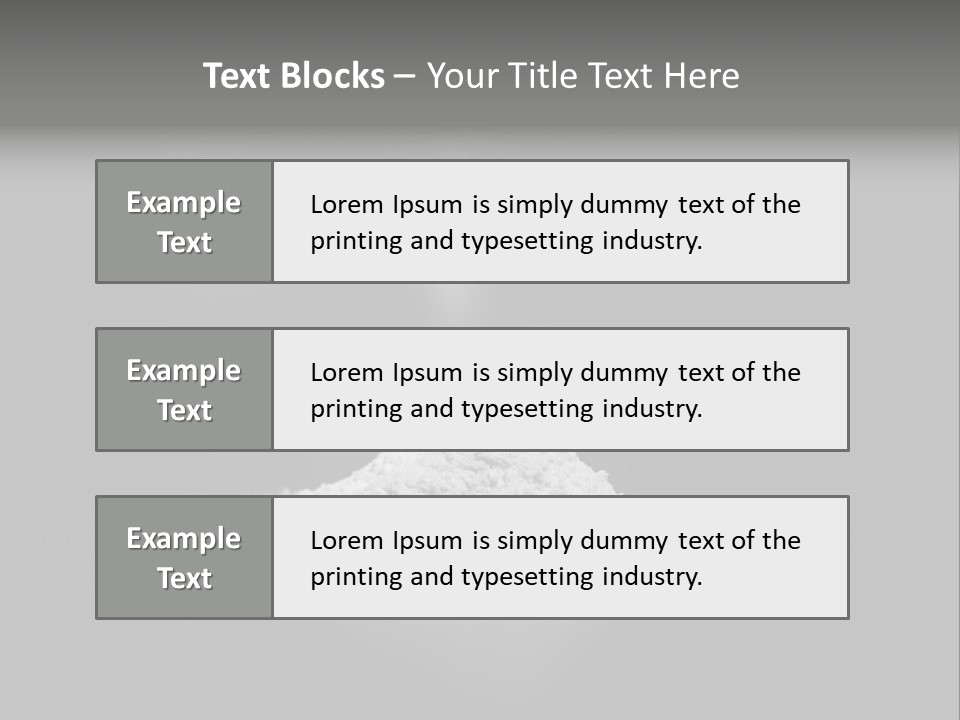 Text Blocks – Your Title Text Here

Example Text

Lorem Ipsum is simply dummy text of the printing and typesetting industry.

Example Text

Lorem Ipsum is simply dummy text of the printing and typesetting industry.

Example Text

Lorem Ipsum is simply dummy text of the printing and typesetting industry.